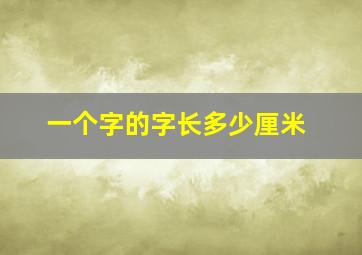 一个字的字长多少厘米